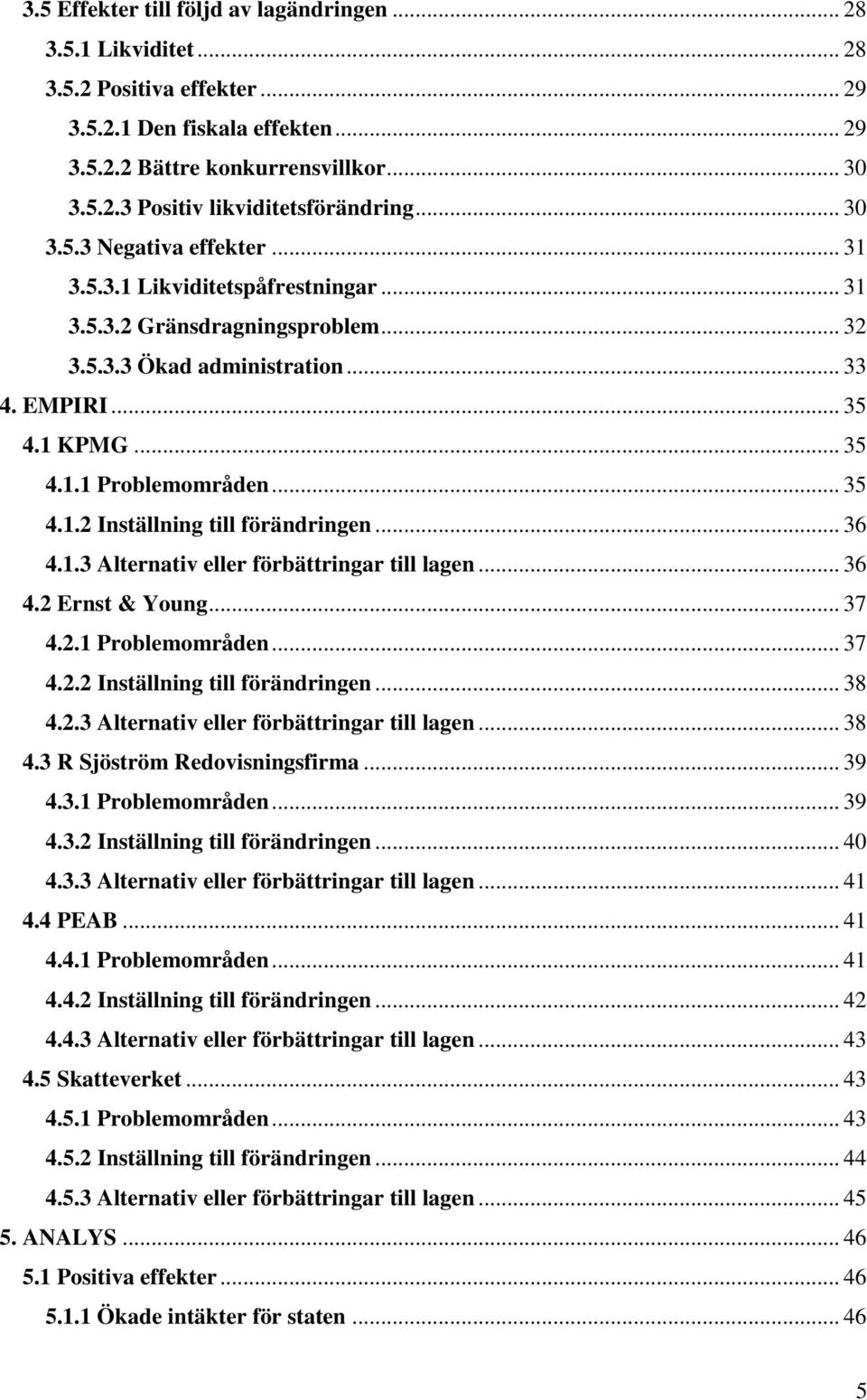 3.5 Effekter till följd av lagändringen ... 28
3.5.1 Likviditet ... 28
3.5.2 Positiva effekter ... 29
3.5.2.1 Den fiskala effekten ... 29
3.5.2.2 Bättre konkurrensvillkor ... 30
3.5.2.3 Positiv likviditetsförändring ... 30
3.5.3 Negativa effekter ... 31
3.5.3.1 Likviditetspåfrestningar ... 31
3.5.3.2 Gränsdragningsproblem ... 32
3.5.3.3 Ökad administration ... 33
4. EMPIRI ... 35
4.1 KPMG ... 35
4.1.1 Problemområden ... 35
4.1.2 Inställning till förändringen ... 36
4.1.3 Alternativ eller förbättringar till lagen ... 36
4.2 Ernst & Young ... 37
4.2.1 Problemområden ... 37
4.2.2 Inställning till förändringen ... 38
4.2.3 Alternativ eller förbättringar till lagen ... 38
4.3 R Sjöström Redovisningsfirma ... 39
4.3.1 Problemområden ... 39
4.3.2 Inställning till förändringen ... 40
4.3.3 Alternativ eller förbättringar till lagen ... 41
4.4 PEAB ... 41
4.4.1 Problemområden ... 41
4.4.2 Inställning till förändringen ... 42
4.4.3 Alternativ eller förbättringar till lagen ... 43
4.5 Skatteverket ... 43
4.5.1 Problemområden ... 43
4.5.2 Inställning till förändringen ... 44
4.5.3 Alternativ eller förbättringar till lagen ... 45
5. ANALYS ... 46
5.1 Positiva effekter ... 46
5.1.1 Ökade intäkter för staten ... 46

5